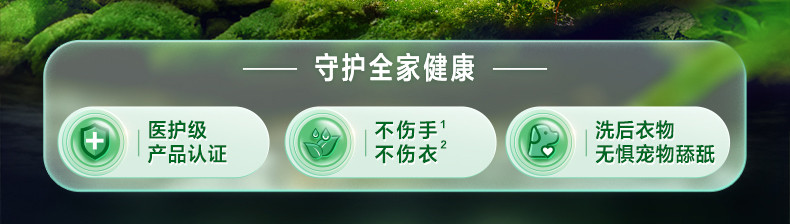 守护全家健康

医护级
产品认证

不伤手$^1$
不伤衣$^2$

洗后衣物
无惧宠物舔舐